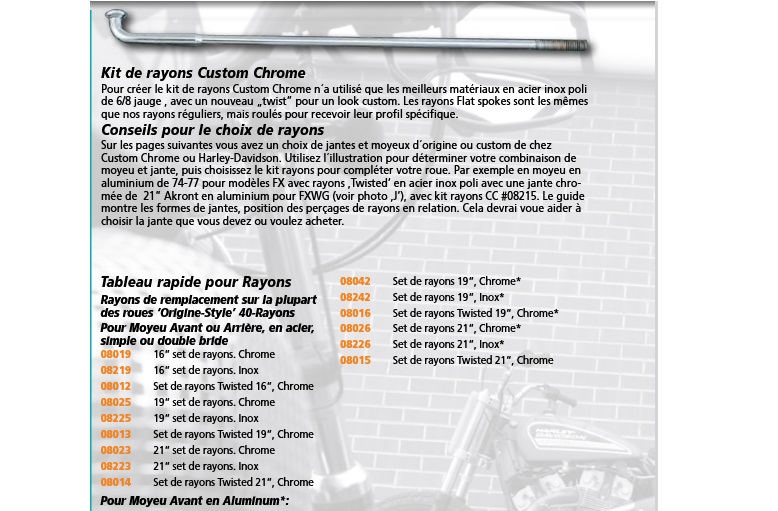 Kit de rayons Custom Chrome

Pour créer le kit de rayons Custom Chrome n´a utilisé que les meilleurs matériaux en acier inox poli de 6/8 jauge , avec un nouveau „twist" pour un look custom. Les rayons Flat spokes sont les mêmes que nos rayons réguliers, mais roulés pour recevoir leur profil spécifique.

Conseils pour le choix de rayons

Sur les pages suivantes vous avez un choix de jantes et moyeux d´origine ou custom de chez Custom Chrome ou Harley-Davidson. Utilisez l´illustration pour déterminer votre combinaison de moyeu et jante, puis choisissez le kit rayons pour compléter votre roue. Par exemple en moyeu en aluminium de 74-77 pour modèles FX avec rayons ‚Twisted' en acier inox poli avec une jante chromée de 21" Akront en aluminium pour FXWG (voir photo ‚J'), avec kit rayons CC #08215. Le guide montre les formes de jantes, position des perçages de rayons en relation. Cela devrai voue aider à choisir la jante que vous devez ou voulez acheter.

Tableau rapide pour Rayons

Rayons de remplacement sur la plupart des roues 'Origine-Style' 40-Rayons

Pour Moyeu Avant ou Arrière, en acier, simple ou double bride

08019 16" set de rayons. Chrome
08219 16" set de rayons. Inox
08012 Set de rayons Twisted 16", Chrome
08025 19" set de rayons. Chrome
08225 19" set de rayons. Inox
08013 Set de rayons Twisted 19", Chrome
08023 21" set de rayons. Chrome
08223 21" set de rayons. Inox
08014 Set de rayons Twisted 21", Chrome

Pour Moyeu Avant en Aluminum*:

08042 Set de rayons 19", Chrome*
08242 Set de rayons 19", Inox*
08016 Set de rayons Twisted 19", Chrome*
08026 Set de rayons 21", Chrome*
08226 Set de rayons 21", Inox*
08015 Set de rayons Twisted 21", Chrome